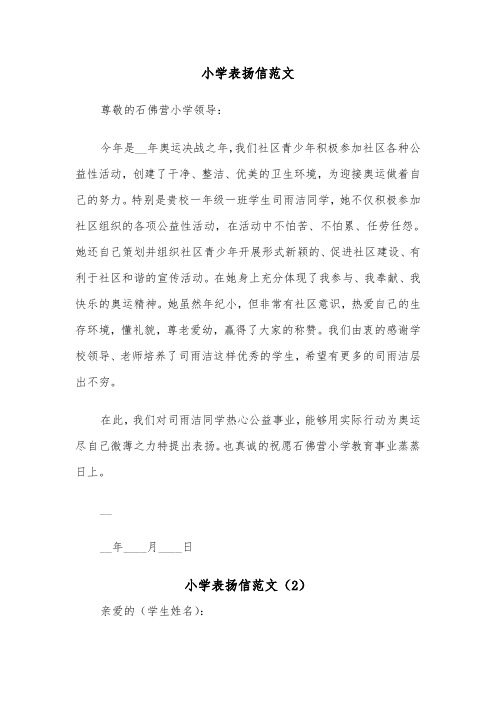 小学表扬信范文

尊敬的石佛营小学领导：

今年是__年奥运决战之年，我们社区青少年积极参加社区各种公益性活动，创建了干净、整洁、优美的卫生环境，为迎接奥运做着自己的努力。特别是贵校一年级一班学生司雨洁同学，她不仅积极参加社区组织的各项公益性活动，在活动中不怕苦、不怕累、任劳任怨。她还自己策划并组织社区青少年开展形式新颖的、促进社区建设、有利于社区和谐的宣传活动。在她身上充分体现了我参与、我奉献、我快乐的奥运精神。她虽然年纪小，但非常有社区意识，热爱自己的生存环境，懂礼貌，尊老爱幼，赢得了大家的称赞。我们由衷的感谢学校领导、老师培养了司雨洁这样优秀的学生，希望有更多的司雨洁层出不穷。

在此，我们对司雨洁同学热心公益事业，能够用实际行动为奥运尽自己微薄之力特提出表扬。也真诚的祝愿石佛营小学教育事业蒸蒸日上。

__

__年____月____日

小学表扬信范文（2）

亲爱的（学生姓名）：